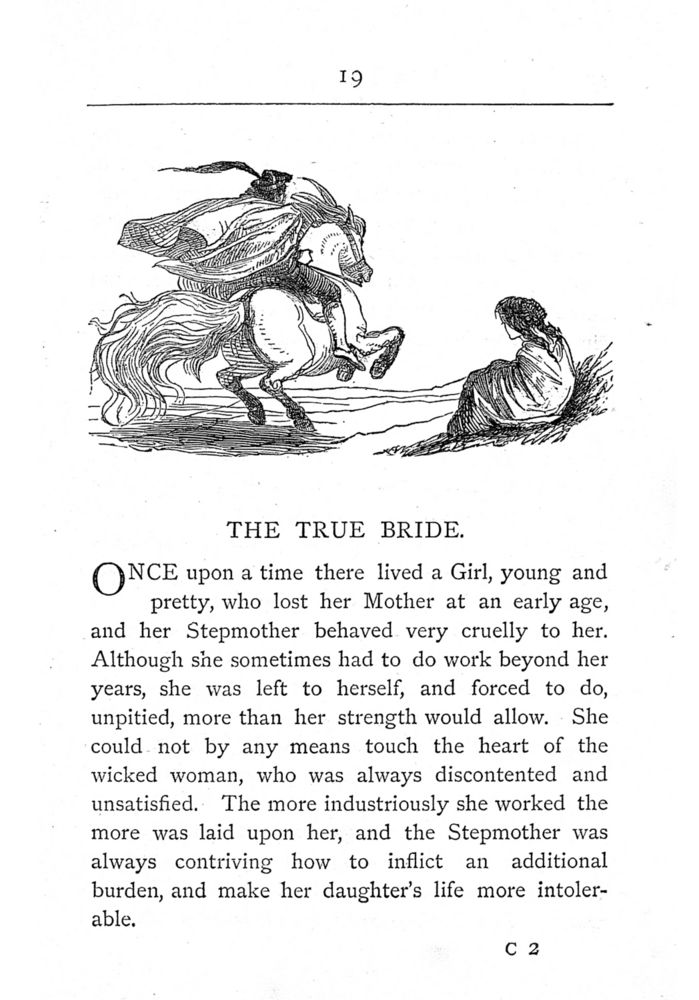 19

THE TRUE BRIDE.

ONCE upon a time there lived a Girl, young and pretty, who lost her Mother at an early age, and her Stepmother behaved very cruelly to her. Although she sometimes had to do work beyond her years, she was left to herself, and forced to do, unpitied, more than her strength would allow. She could not by any means touch the heart of the wicked woman, who was always discontented and unsatisfied. The more industriously she worked the more was laid upon her, and the Stepmother was always contriving how to inflict an additional burden, and make her daughter's life more intolerable.

C 2